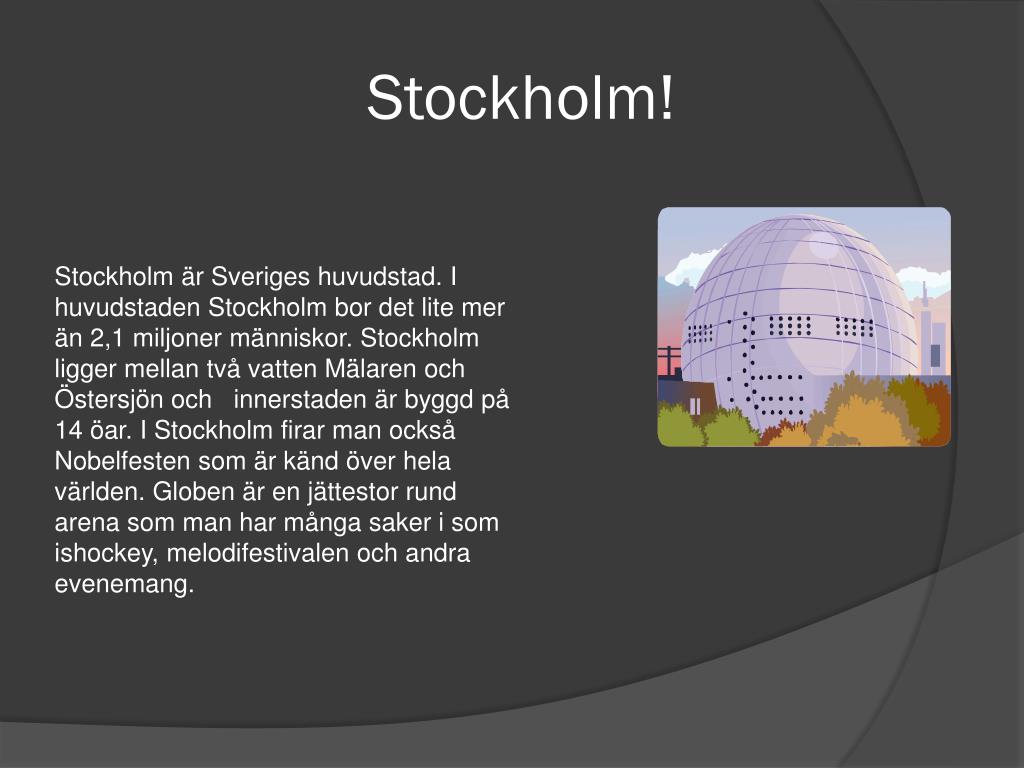 Stockholm!

Stockholm är Sveriges huvudstad. I huvudstaden Stockholm bor det lite mer än 2,1 miljoner människor. Stockholm ligger mellan två vatten Mälaren och Östersjön och   innerstaden är byggd på 14 öar. I Stockholm firar man också Nobelfesten som är känd över hela världen. Globen är en jättestor rund arena som man har många saker i som ishockey, melodifestivalen och andra evenemang.